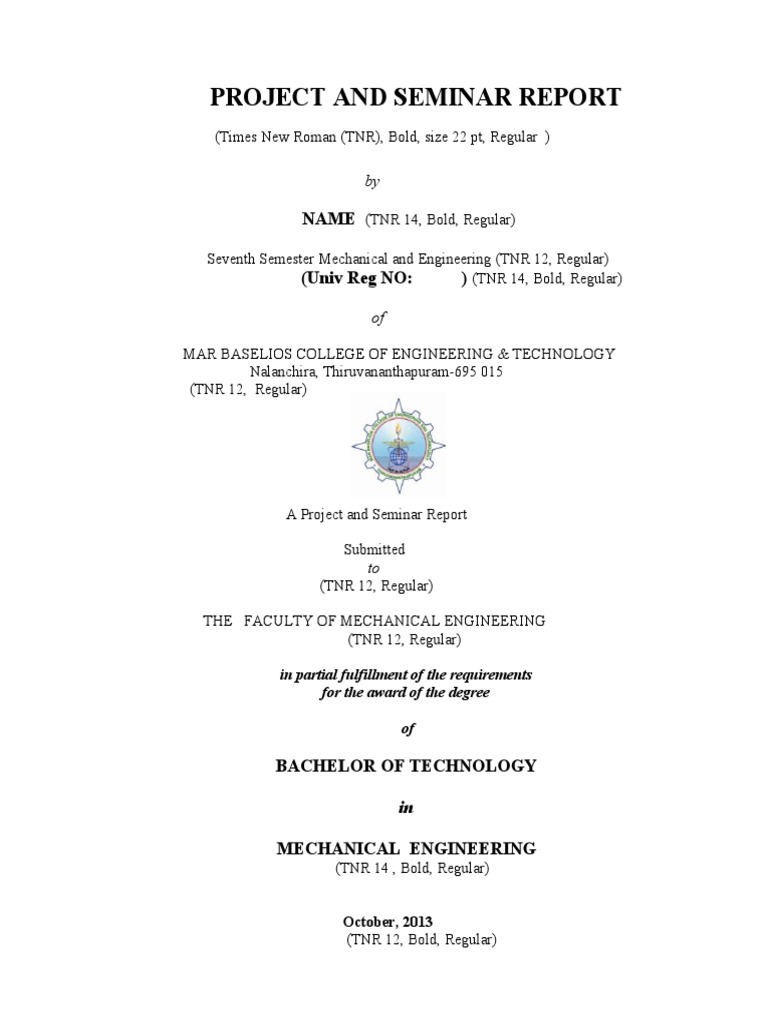 PROJECT AND SEMINAR REPORT

(Times New Roman (TNR), Bold, size 22 pt, Regular )

by

NAME (TNR 14, Bold, Regular)

Seventh Semester Mechanical and Engineering (TNR 12, Regular)

(Univ Reg NO: ) (TNR 14, Bold, Regular)

of

MAR BASELIOS COLLEGE OF ENGINEERING & TECHNOLOGY
Nalanchira, Thiruvananthapuram-695 015
(TNR 12, Regular)

A Project and Seminar Report

Submitted
to
(TNR 12, Regular)

THE FACULTY OF MECHANICAL ENGINEERING
(TNR 12, Regular)

in partial fulfillment of the requirements
for the award of the degree

of

BACHELOR OF TECHNOLOGY

in

MECHANICAL ENGINEERING
(TNR 14 , Bold, Regular)

October, 2013
(TNR 12, Bold, Regular)